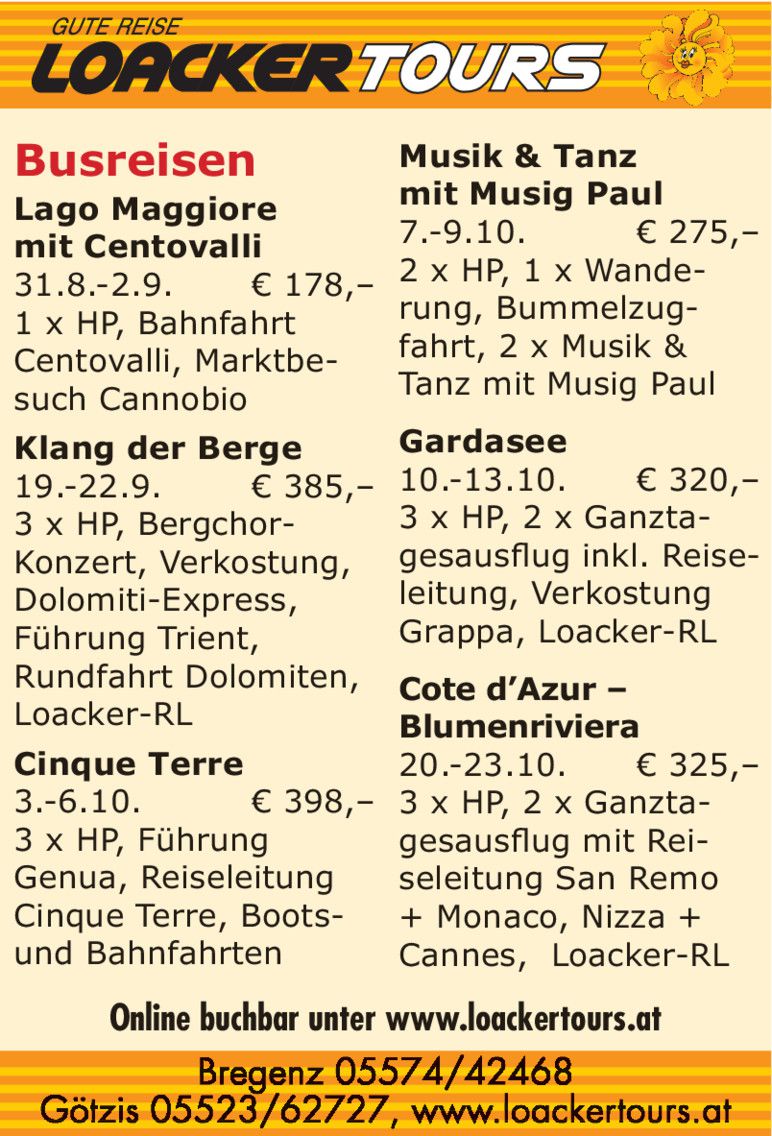 GUTE REISE
LOACKERTOURS

Busreisen

Lago Maggiore mit Centovalli
31.8.-2.9. € 178,–
1 x HP, Bahnfahrt Centovalli, Marktbesuch Cannobio

Klang der Berge
19.-22.9. € 385,–
3 x HP, Bergchor-Konzert, Verkostung, Dolomiti-Express, Führung Trient, Rundfahrt Dolomiten, Loacker-RL

Cinque Terre
3.-6.10. € 398,–
3 x HP, Führung Genua, Reiseleitung Cinque Terre, Boots- und Bahnfahrten

Musik & Tanz mit Musig Paul
7.-9.10. € 275,–
2 x HP, 1 x Wanderung, Bummelzugfahrt, 2 x Musik & Tanz mit Musig Paul

Gardasee
10.-13.10. € 320,–
3 x HP, 2 x Ganztagesausflug inkl. Reiseleitung, Verkostung Grappa, Loacker-RL

Cote d'Azur – Blumenriviera
20.-23.10. € 325,–
3 x HP, 2 x Ganztagesausflug mit Reiseleitung San Remo + Monaco, Nizza + Cannes, Loacker-RL

Online buchbar unter www.loackertours.at

Bregenz 05574/42468
Götzis 05523/62727, www.loackertours.at